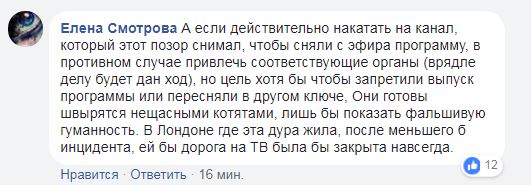 Елена Смотрова А если действительно накатать на канал, который этот позор снимал, чтобы сняли с эфира программу, в противном случае привлечь соответствующие органы (врядле делу будет дан ход), но цель хотя бы чтобы запретили выпуск программы или пересняли в другом ключе, Они готовы швырятся нещасными котятами, лишь бы показать фальшивую гуманность. В Лондоне где эта дура жила, после меньшего б инцидента, ей бы дорога на ТВ была бы закрыта навсегда.

12

Нравится · Ответить · 16 мин.